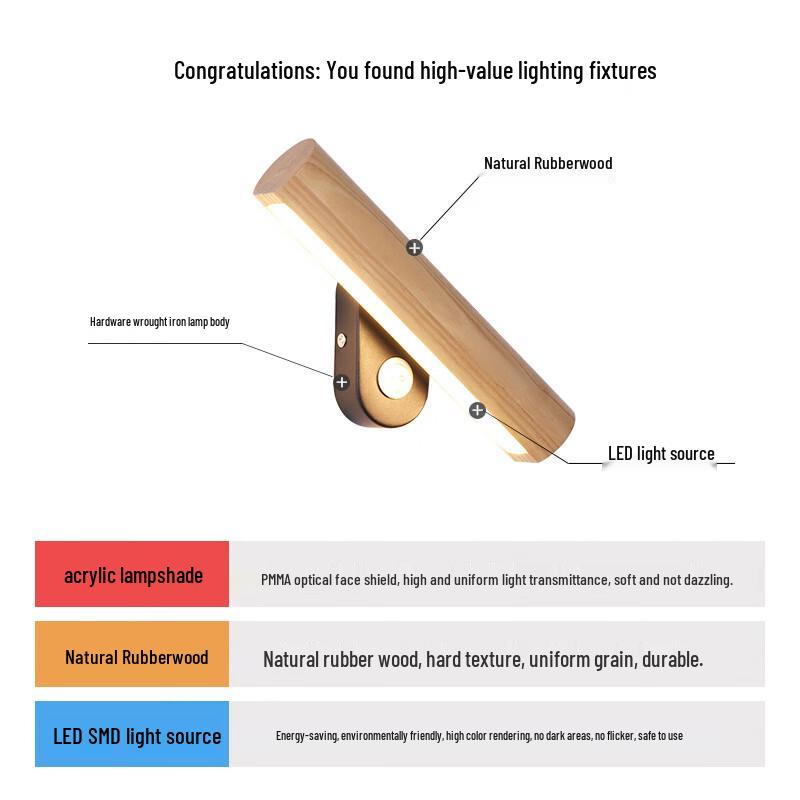 Congratulations: You found high-value lighting fixtures

Natural Rubberwood

Hardware wrought iron lamp body

LED light source

| acrylic lampshade | PMMA optical face shield, high and uniform light transmittance, soft and not dazzling. |
|---|---|
| Natural Rubberwood | Natural rubber wood, hard texture, uniform grain, durable. |
| LED SMD light source | Energy-saving, environmentally friendly, high color rendering, no dark areas, no flicker, safe to use |